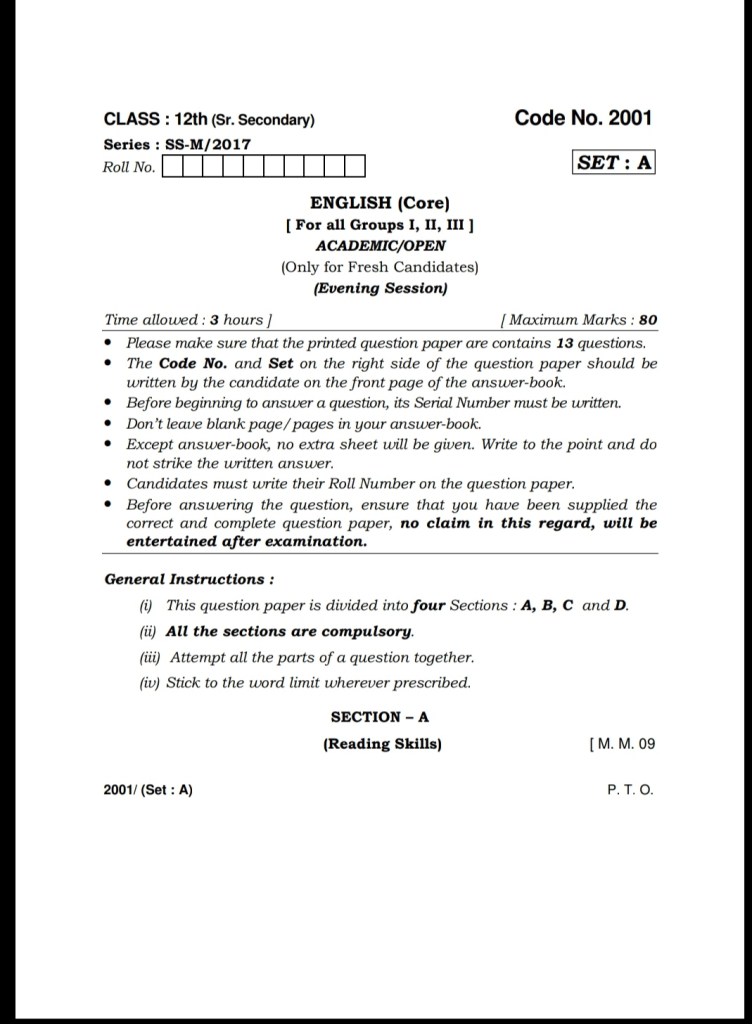 CLASS : 12th (Sr. Secondary)

Code No. 2001

Series : SS-M/2017

Roll No.

SET : A

ENGLISH (Core)

[ For all Groups I, II, III ]

ACADEMIC/OPEN

(Only for Fresh Candidates)

(Evening Session)

Time allowed : 3 hours ]

[ Maximum Marks : 80

• Please make sure that the printed question paper are contains 13 questions.
• The Code No. and Set on the right side of the question paper should be written by the candidate on the front page of the answer-book.
• Before beginning to answer a question, its Serial Number must be written.
• Don't leave blank page/pages in your answer-book.
• Except answer-book, no extra sheet will be given. Write to the point and do not strike the written answer.
• Candidates must write their Roll Number on the question paper.
• Before answering the question, ensure that you have been supplied the correct and complete question paper, no claim in this regard, will be entertained after examination.

General Instructions :

(i) This question paper is divided into four Sections : A, B, C and D.

(ii) All the sections are compulsory.

(iii) Attempt all the parts of a question together.

(iv) Stick to the word limit wherever prescribed.

SECTION – A

(Reading Skills)

[ M. M. 09

2001/ (Set : A)

P. T. O.